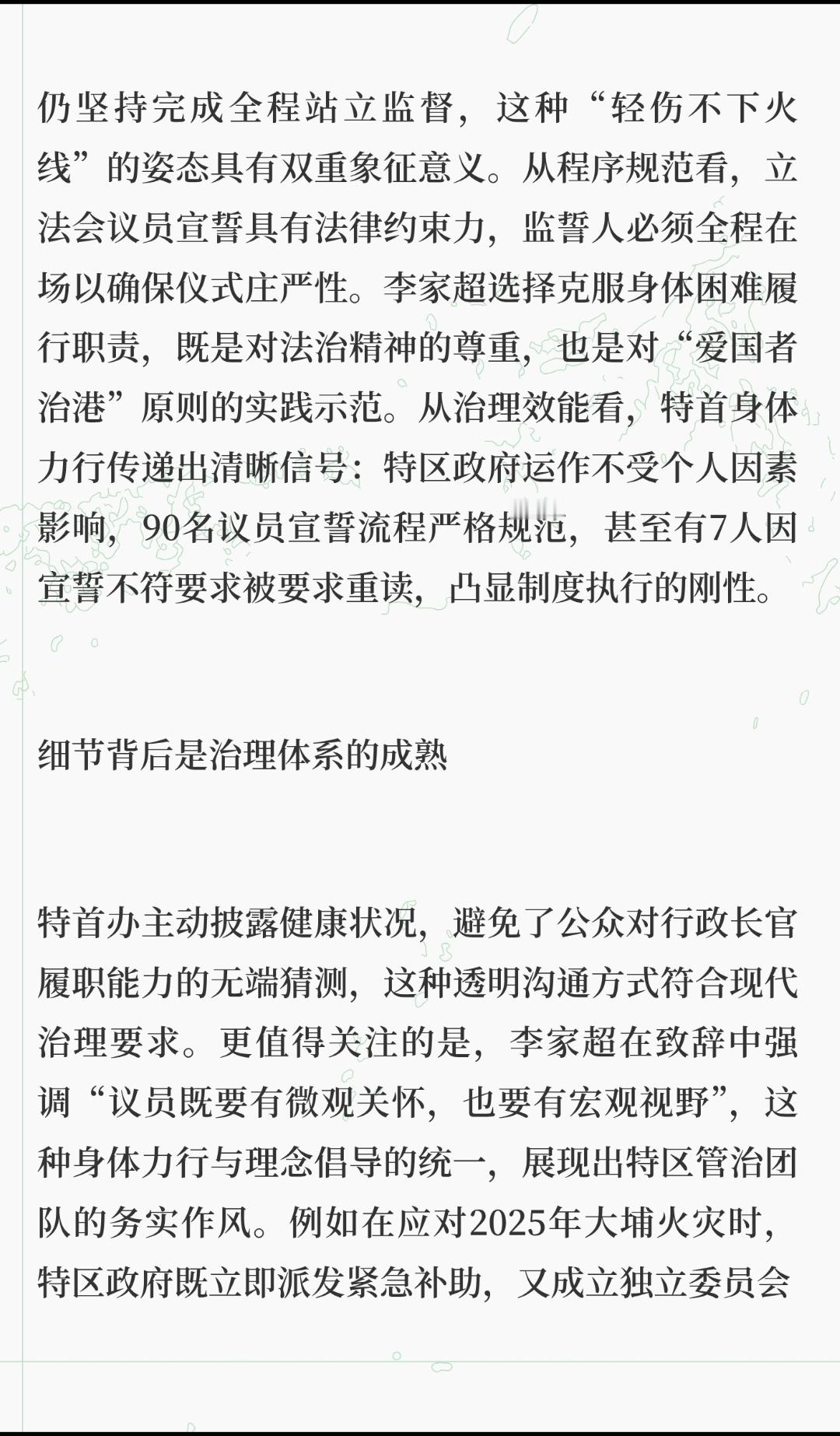 仍坚持完成全程站立监督，这种“轻伤不下火线”的姿态具有双重象征意义。从程序规范看，立法会议员宣誓具有法律约束力，监誓人必须全程在场以确保仪式庄严性。李家超选择克服身体困难履行职责，既是对法治精神的尊重，也是对“爱国者治港”原则的实践示范。从治理效能看，特首身体力行传递出清晰信号：特区政府运作不受个人因素影响，90名议员宣誓流程严格规范，甚至有7人因宣誓不符要求被要求重读，凸显制度执行的刚性。

细节背后是治理体系的成熟

特首办主动披露健康状况，避免了公众对行政长官履职能力的无端猜测，这种透明沟通方式符合现代治理要求。更值得关注的是，李家超在致辞中强调“议员既要有微观关怀，也要有宏观视野”，这种身体力行与理念倡导的统一，展现出特区管治团队的务实作风。例如在应对2025年大埔火灾时，特区政府既立即派发紧急补助，又成立独立委员会